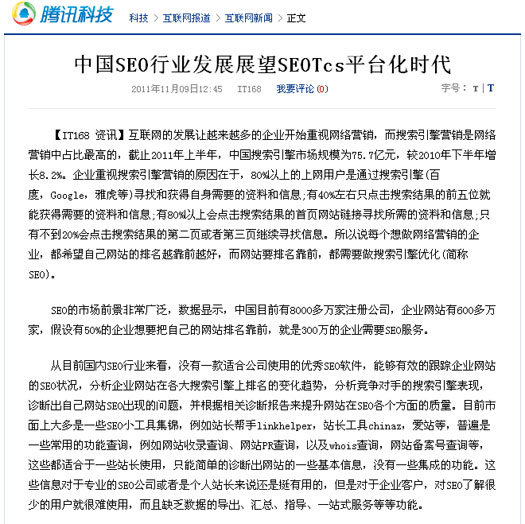 腾讯科技 科技 > 互联网报道 > 互联网新闻 > 正文

中国SEO行业发展展望SEOTcs平台化时代

2011年11月09日12:45 IT168 我要评论(0) 字号：T | T

【IT168 资讯】互联网的发展让越来越多的企业开始重视网络营销，而搜索引擎营销是网络营销中占比最高的，截止2011年上半年，中国搜索引擎市场规模为75.7亿元，较2010年下半年增长8.2%。企业重视搜索引擎营销的原因在于，80%以上的上网用户是通过搜索引擎(百度，Google，雅虎等)寻找和获得自身需要的资料和信息;有40%左右只点击搜索结果的前五位就能获得需要的资料和信息;有80%以上会点击搜索结果的首页网站链接寻找所需的资料和信息;只有不到20%会点击搜索结果的第二页或者第三页继续寻找信息。所以说每个想做网络营销的企业，都希望自己网站的排名越靠前越好，而网站要排名靠前，都需要做搜索引擎优化(简称SEO)。

SEO的市场前景非常广泛，数据显示，中国目前有8000多万家注册公司，企业网站有600多万家，假设有50%的企业想要把自己的网站排名靠前，就是300万的企业需要SEO服务。

从目前国内SEO行业来看，没有一款适合公司使用的优秀SEO软件，能够有效的跟踪企业网站的SEO状况，分析企业网站在各大搜索引擎上排名的变化趋势，分析竞争对手的搜索引擎表现，诊断出自己网站SEO出现的问题，并根据相关诊断报告来提升网站在SEO各个方面的质量。目前市面上大多是一些SEO小工具集锦，例如站长帮手linkhelper，站长工具chinaz，爱站等，普遍是一些常用的功能查询，例如网站收录查询、网站PR查询，以及whois查询，网站备案号查询等，这些都适合于一些站长使用，只能简单的诊断出网站的一些基本信息，没有一些集成的功能。这些信息对于专业的SEO公司或者是个人站长来说还是挺有用的，但是对于企业客户，对SEO了解很少的用户就很难使用，而且缺乏数据的导出、汇总、指导、一站式服务等等功能。